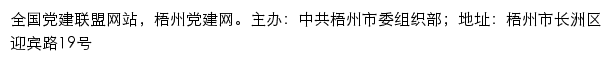 全国党建联盟网站，梧州党建网。主办：中共梧州市委组织部；地址：梧州市长洲区迎宾路19号